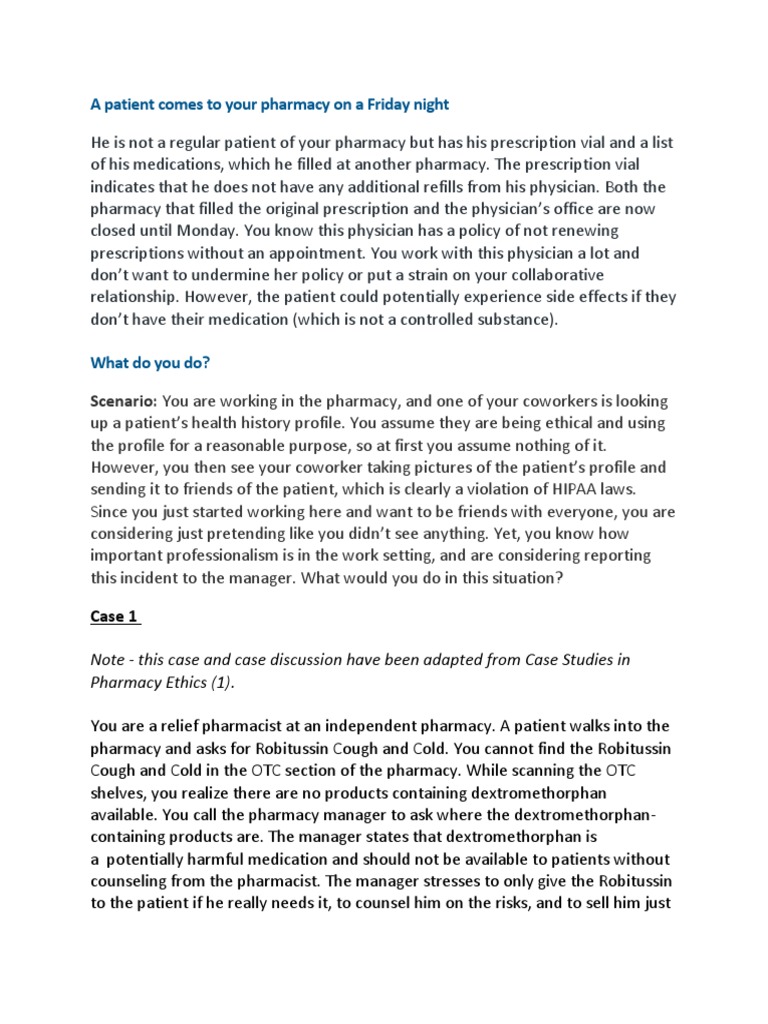 A patient comes to your pharmacy on a Friday night

He is not a regular patient of your pharmacy but has his prescription vial and a list of his medications, which he filled at another pharmacy. The prescription vial indicates that he does not have any additional refills from his physician. Both the pharmacy that filled the original prescription and the physician's office are now closed until Monday. You know this physician has a policy of not renewing prescriptions without an appointment. You work with this physician a lot and don't want to undermine her policy or put a strain on your collaborative relationship. However, the patient could potentially experience side effects if they don't have their medication (which is not a controlled substance).

What do you do?

Scenario: You are working in the pharmacy, and one of your coworkers is looking up a patient's health history profile. You assume they are being ethical and using the profile for a reasonable purpose, so at first you assume nothing of it. However, you then see your coworker taking pictures of the patient's profile and sending it to friends of the patient, which is clearly a violation of HIPAA laws. Since you just started working here and want to be friends with everyone, you are considering just pretending like you didn't see anything. Yet, you know how important professionalism is in the work setting, and are considering reporting this incident to the manager. What would you do in this situation?

Case 1

Note - this case and case discussion have been adapted from Case Studies in Pharmacy Ethics (1).

You are a relief pharmacist at an independent pharmacy. A patient walks into the pharmacy and asks for Robitussin Cough and Cold. You cannot find the Robitussin Cough and Cold in the OTC section of the pharmacy. While scanning the OTC shelves, you realize there are no products containing dextromethorphan available. You call the pharmacy manager to ask where the dextromethorphan-containing products are. The manager states that dextromethorphan is a potentially harmful medication and should not be available to patients without counseling from the pharmacist. The manager stresses to only give the Robitussin to the patient if he really needs it, to counsel him on the risks, and to sell him just